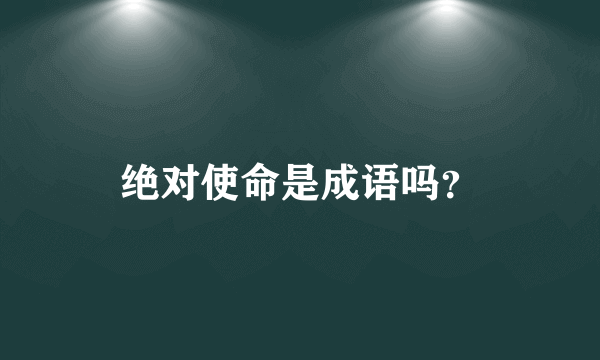 绝对使命是成语吗?